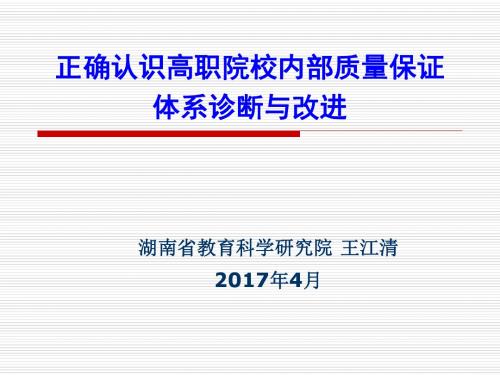 正确认识高职院校内部质量保证体系诊断与改进

湖南省教育科学研究院 王江清
2017年4月